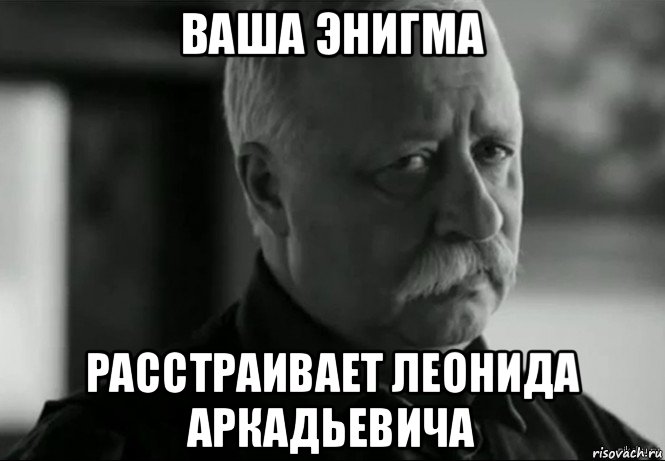 ВАША ЭНИГМА

РАССТРАИВАЕТ ЛЕОНИДА АРКАДЬЕВИЧА

risovach.ru